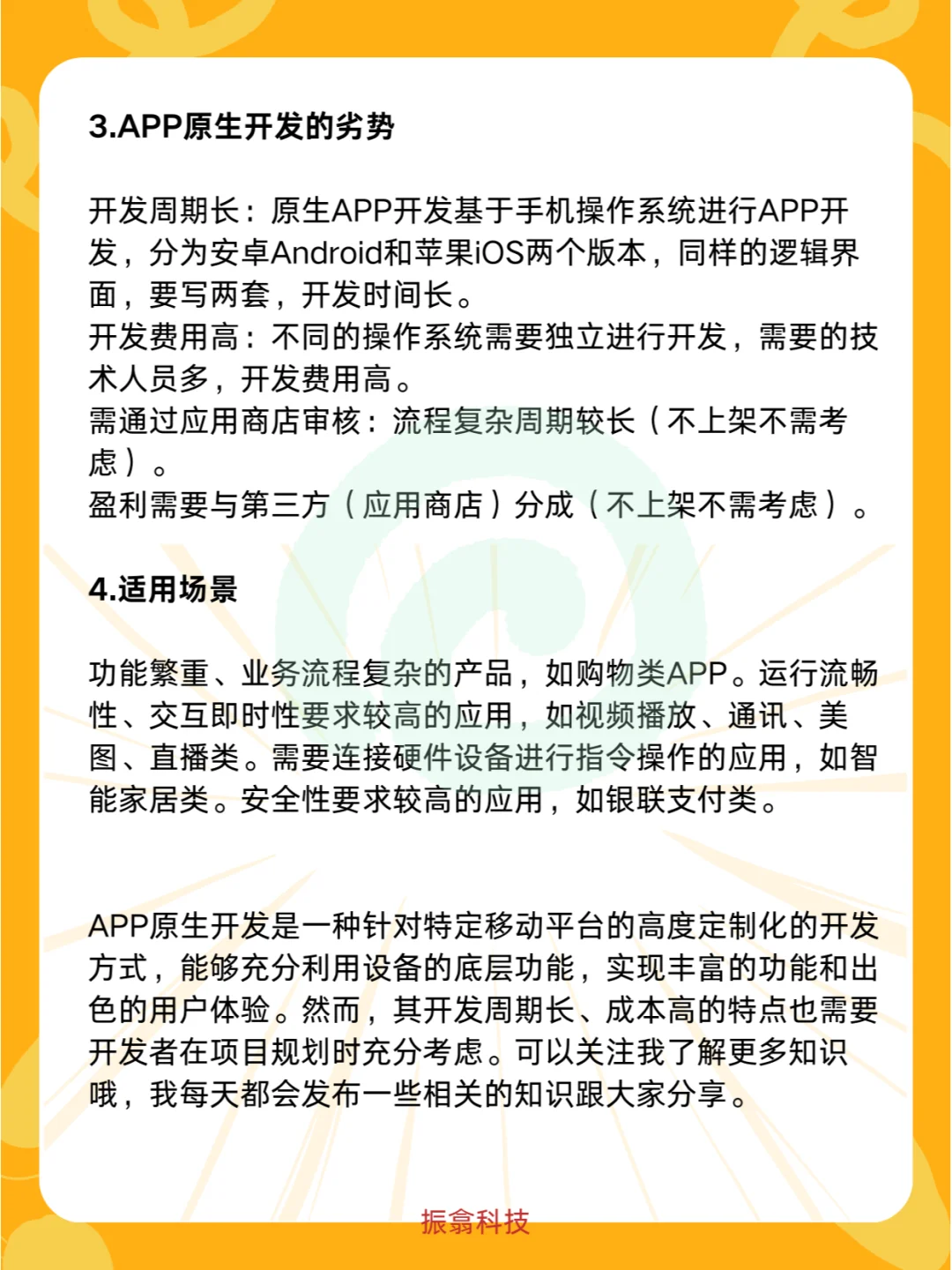 3.APP原生开发的劣势

开发周期长：原生APP开发基于手机操作系统进行APP开发，分为安卓Android和苹果iOS两个版本，同样的逻辑界面，要写两套，开发时间长。
开发费用高：不同的操作系统需要独立进行开发，需要的技术人员多，开发费用高。
需通过应用商店审核：流程复杂周期较长（不上架不需考虑）。
盈利需要与第三方（应用商店）分成（不上架不需考虑）。

4.适用场景

功能繁重、业务流程复杂的产品，如购物类APP。运行流畅性、交互即时性要求较高的应用，如视频播放、通讯、美图、直播类。需要连接硬件设备进行指令操作的应用，如智能家居类。安全性要求较高的应用，如银联支付类。

APP原生开发是一种针对特定移动平台的高度定制化的开发方式，能够充分利用设备的底层功能，实现丰富的功能和出色的用户体验。然而，其开发周期长、成本高的特点也需要开发者在项目规划时充分考虑。可以关注我了解更多知识哦，我每天都会发布一些相关的知识跟大家分享。

振翕科技